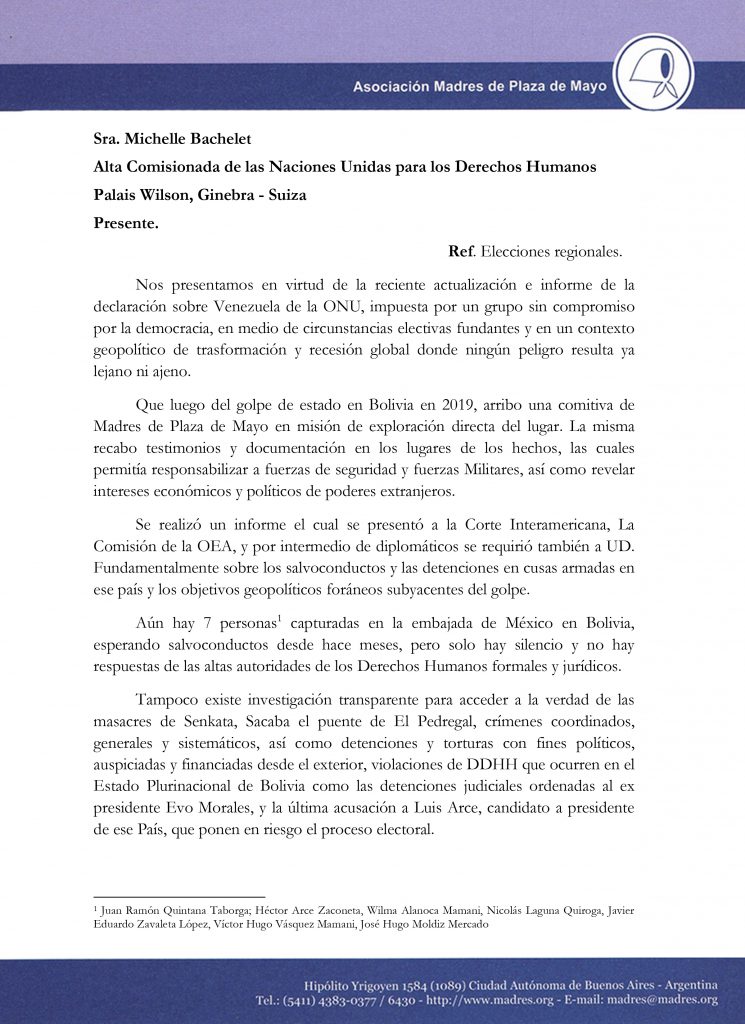 Asociación Madres de Plaza de Mayo

Sra. Michelle Bachelet
Alta Comisionada de las Naciones Unidas para los Derechos Humanos
Palais Wilson, Ginebra - Suiza
Presente.

Ref. Elecciones regionales.

Nos presentamos en virtud de la reciente actualización e informe de la declaración sobre Venezuela de la ONU, impuesta por un grupo sin compromiso por la democracia, en medio de circunstancias electivas fundantes y en un contexto geopolítico de trasformación y recesión global donde ningún peligro resulta ya lejano ni ajeno.

Que luego del golpe de estado en Bolivia en 2019, arribo una comitiva de Madres de Plaza de Mayo en misión de exploración directa del lugar. La misma recabo testimonios y documentación en los lugares de los hechos, las cuales permitía responsabilizar a fuerzas de seguridad y fuerzas Militares, así como revelar intereses económicos y políticos de poderes extranjeros.

Se realizó un informe el cual se presentó a la Corte Interamericana, La Comisión de la OEA, y por intermedio de diplomáticos se requirió también a UD. Fundamentalmente sobre los salvoconductos y las detenciones en cusas armadas en ese país y los objetivos geopolíticos foráneos subyacentes del golpe.

Aún hay 7 personas$^1$ capturadas en la embajada de México en Bolivia, esperando salvoconductos desde hace meses, pero solo hay silencio y no hay respuestas de las altas autoridades de los Derechos Humanos formales y jurídicos.

Tampoco existe investigación transparente para acceder a la verdad de las masacres de Senkata, Sacaba el puente de El Pedregal, crímenes coordinados, generales y sistemáticos, así como detenciones y torturas con fines políticos, auspiciadas y financiadas desde el exterior, violaciones de DDHH que ocurren en el Estado Plurinacional de Bolivia como las detenciones judiciales ordenadas al ex presidente Evo Morales, y la última acusación a Luis Arce, candidato a presidente de ese País, que ponen en riesgo el proceso electoral.

$^1$ Juan Ramón Quintana Taborga; Héctor Arce Zaconeta, Wilma Alanoca Mamani, Nicolás Laguna Quiroga, Javier Eduardo Zavaleta López, Víctor Hugo Vásquez Mamani, José Hugo Moldiz Mercado

Hipólito Yrigoyen 1584 (1089) Ciudad Autónoma de Buenos Aires - Argentina
Tel.: (5411) 4383-0377 / 6430 - http://www.madres.org - E-mail: madres@madres.org